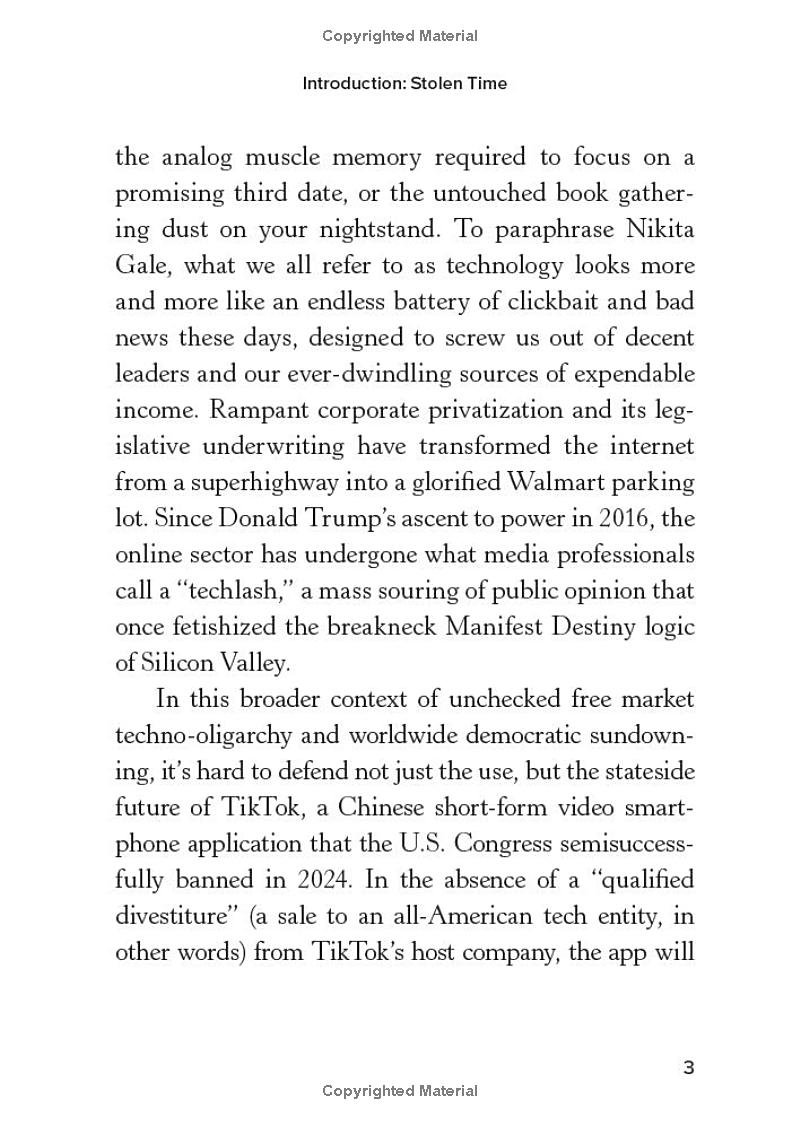 Copyrighted Material

Introduction: Stolen Time

the analog muscle memory required to focus on a promising third date, or the untouched book gathering dust on your nightstand. To paraphrase Nikita Gale, what we all refer to as technology looks more and more like an endless battery of clickbait and bad news these days, designed to screw us out of decent leaders and our ever-dwindling sources of expendable income. Rampant corporate privatization and its legislative underwriting have transformed the internet from a superhighway into a glorified Walmart parking lot. Since Donald Trump's ascent to power in 2016, the online sector has undergone what media professionals call a "techlash," a mass souring of public opinion that once fetishized the breakneck Manifest Destiny logic of Silicon Valley.

In this broader context of unchecked free market techno-oligarchy and worldwide democratic sundowning, it's hard to defend not just the use, but the stateside future of TikTok, a Chinese short-form video smartphone application that the U.S. Congress semisuccessfully banned in 2024. In the absence of a "qualified divestiture" (a sale to an all-American tech entity, in other words) from TikTok's host company, the app will

3

Copyrighted Material